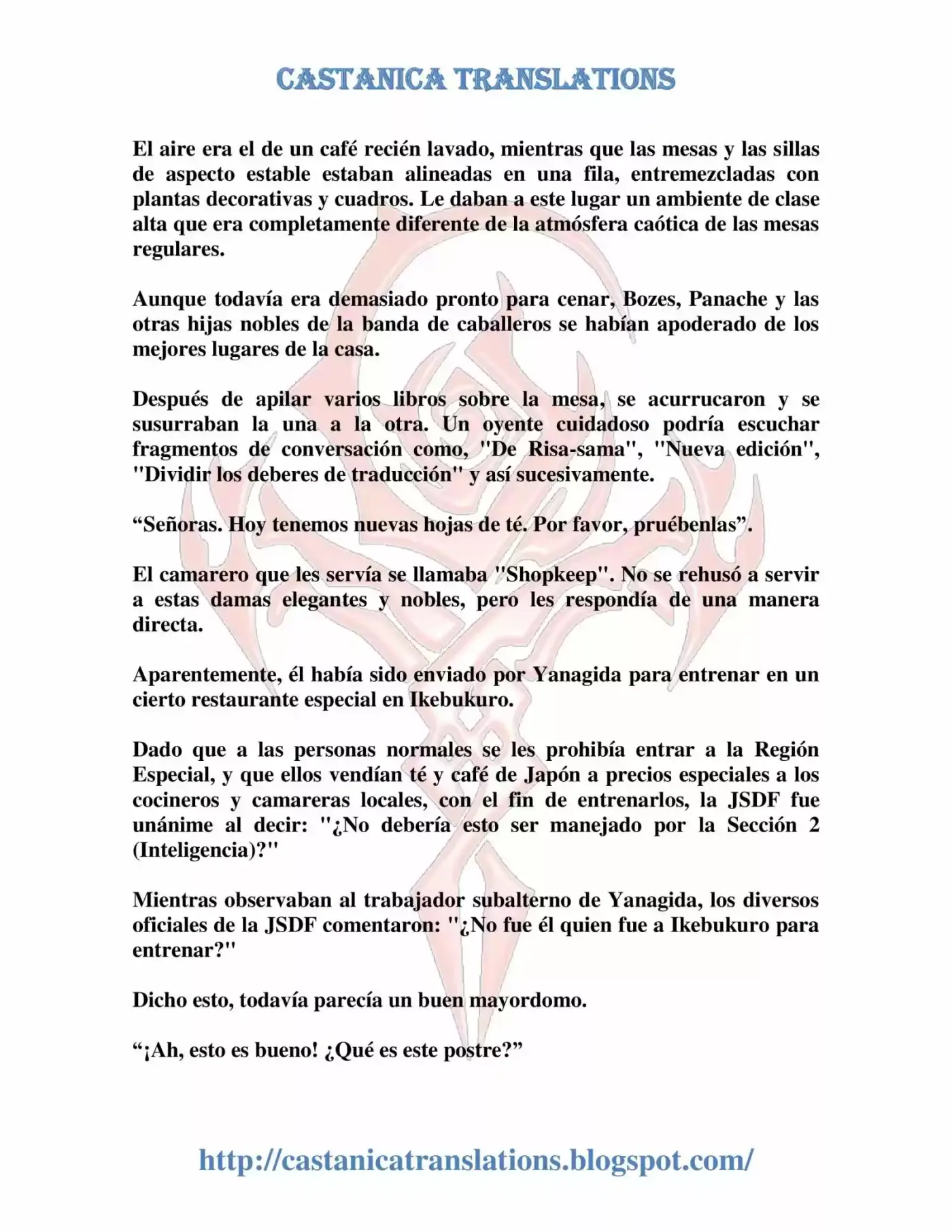 CASTANICA TRANSLATIONS

El aire era el de un café recién lavado, mientras que las mesas y las sillas de aspecto estable estaban alineadas en una fila, entremezcladas con plantas decorativas y cuadros. Le daban a este lugar un ambiente de clase alta que era completamente diferente de la atmósfera caótica de las mesas regulares.

Aunque todavía era demasiado pronto para cenar, Bozes, Panache y las otras hijas nobles de la banda de caballeros se habían apoderado de los mejores lugares de la casa.

Después de apilar varios libros sobre la mesa, se acurrucaron y se susurraban la una a la otra. Un oyente cuidadoso podría escuchar fragmentos de conversación como, "De Risa-sama", "Nueva edición", "Dividir los deberes de traducción" y así sucesivamente.

"Señoras. Hoy tenemos nuevas hojas de té. Por favor, pruébenlas".

El camarero que les servía se llamaba "Shopkeep". No se rehusó a servir a estas damas elegantes y nobles, pero les respondía de una manera directa.

Aparentemente, él había sido enviado por Yanagida para entrenar en un cierto restaurante especial en Ikebukuro.

Dado que a las personas normales se les prohibía entrar a la Región Especial, y que ellos vendían té y café de Japón a precios especiales a los cocineros y camareras locales, con el fin de entrenarlos, la JSDF fue unánime al decir: "¿No debería esto ser manejado por la Sección 2 (Inteligencia)?"

Mientras observaban al trabajador subalterno de Yanagida, los diversos oficiales de la JSDF comentaron: "¿No fue él quien fue a Ikebukuro para entrenar?"

Dicho esto, todavía parecía un buen mayordomo.

"¡Ah, esto es bueno! ¿Qué es este postre?"

http://castanicatranslations.blogspot.com/